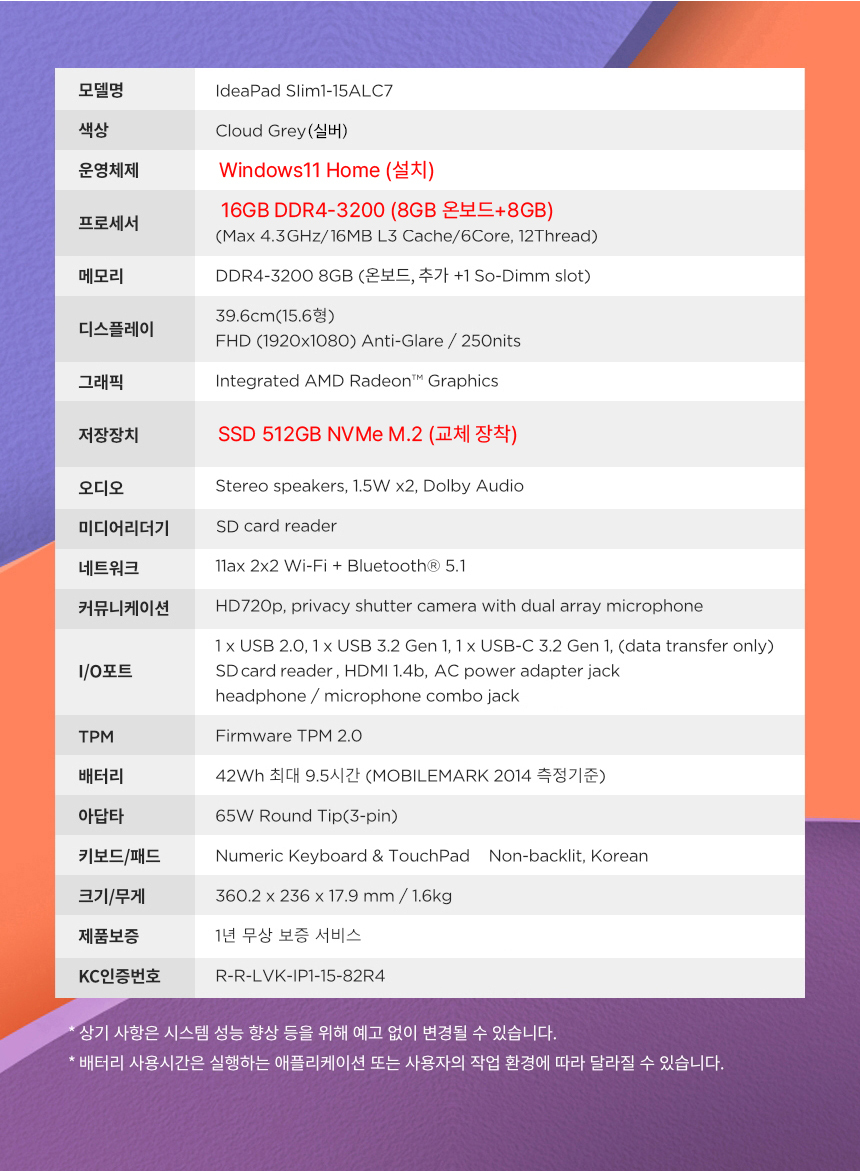 | 모델명 | IdeaPad Slim1-15ALC7 |
|---|---|
| 색상 | Cloud Grey(실버) |
| 운영체제 | Windows11 Home (설치) |
| 프로세서 | 16GB DDR4-3200 (8GB 온보드+8GB) (Max 4.3GHz/16MB L3 Cache/6Core, 12Thread) |
| 메모리 | DDR4-3200 8GB (온보드, 추가 +1 So-Dimm slot) |
| 디스플레이 | 39.6cm(15.6형) FHD (1920x1080) Anti-Glare / 250nits |
| 그래픽 | Integrated AMD Radeon™ Graphics |
| 저장장치 | SSD 512GB NVMe M.2 (교체 장착) |
| 오디오 | Stereo speakers, 1.5W x2, Dolby Audio |
| 미디어리더기 | SD card reader |
| 네트워크 | 11ax 2x2 Wi-Fi + Bluetooth® 5.1 |
| 커뮤니케이션 | HD720p, privacy shutter camera with dual array microphone |
| I/O포트 | 1 x USB 2.0, 1 x USB 3.2 Gen 1, 1 x USB-C 3.2 Gen 1, (data transfer only) SD card reader , HDMI 1.4b, AC power adapter jack headphone / microphone combo jack |
| TPM | Firmware TPM 2.0 |
| 배터리 | 42Wh 최대 9.5시간 (MOBILEMARK 2014 측정기준) |
| 아답타 | 65W Round Tip(3-pin) |
| 키보드/패드 | Numeric Keyboard & TouchPad Non-backlit, Korean |
| 크기/무게 | 360.2 x 236 x 17.9 mm / 1.6kg |
| 제품보증 | 1년 무상 보증 서비스 |
| KC인증번호 | R-R-LVK-IP1-15-82R4 |

* 상기 사항은 시스템 성능 향상 등을 위해 예고 없이 변경될 수 있습니다.
* 배터리 사용시간은 실행하는 애플리케이션 또는 사용자의 작업 환경에 따라 달라질 수 있습니다.